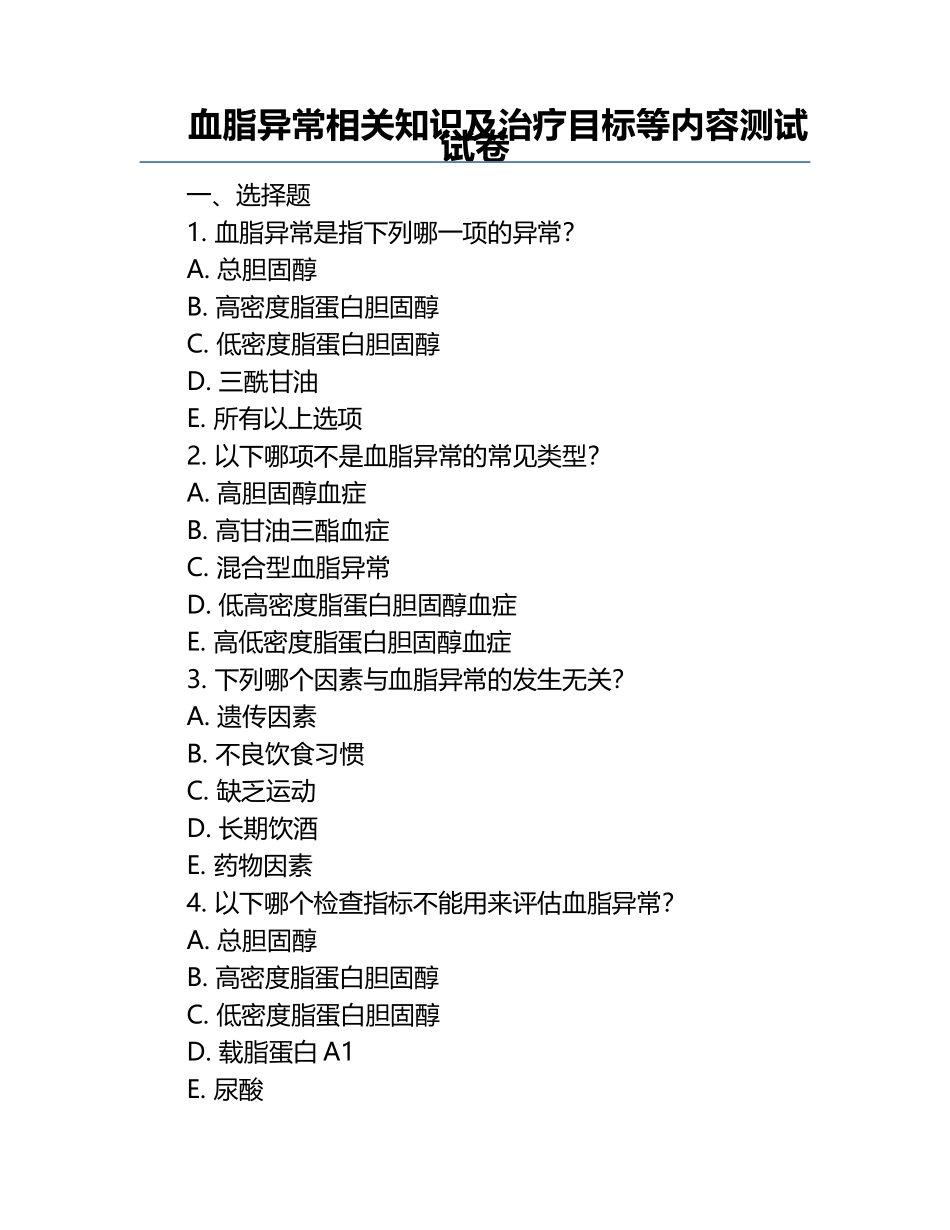 血脂异常相关知识及治疗目标等内容测试试卷

一、选择题

1. 血脂异常是指下列哪一项的异常?

A. 总胆固醇

B. 高密度脂蛋白胆固醇

C. 低密度脂蛋白胆固醇

D. 三酰甘油

E. 所有以上选项

2. 以下哪项不是血脂异常的常见类型?

A. 高胆固醇血症

B. 高甘油三酯血症

C. 混合型血脂异常

D. 低高密度脂蛋白胆固醇血症

E. 高低密度脂蛋白胆固醇血症

3. 下列哪个因素与血脂异常的发生无关?

A. 遗传因素

B. 不良饮食习惯

C. 缺乏运动

D. 长期饮酒

E. 药物因素

4. 以下哪个检查指标不能用来评估血脂异常?

A. 总胆固醇

B. 高密度脂蛋白胆固醇

C. 低密度脂蛋白胆固醇

D. 载脂蛋白 A1

E. 尿酸